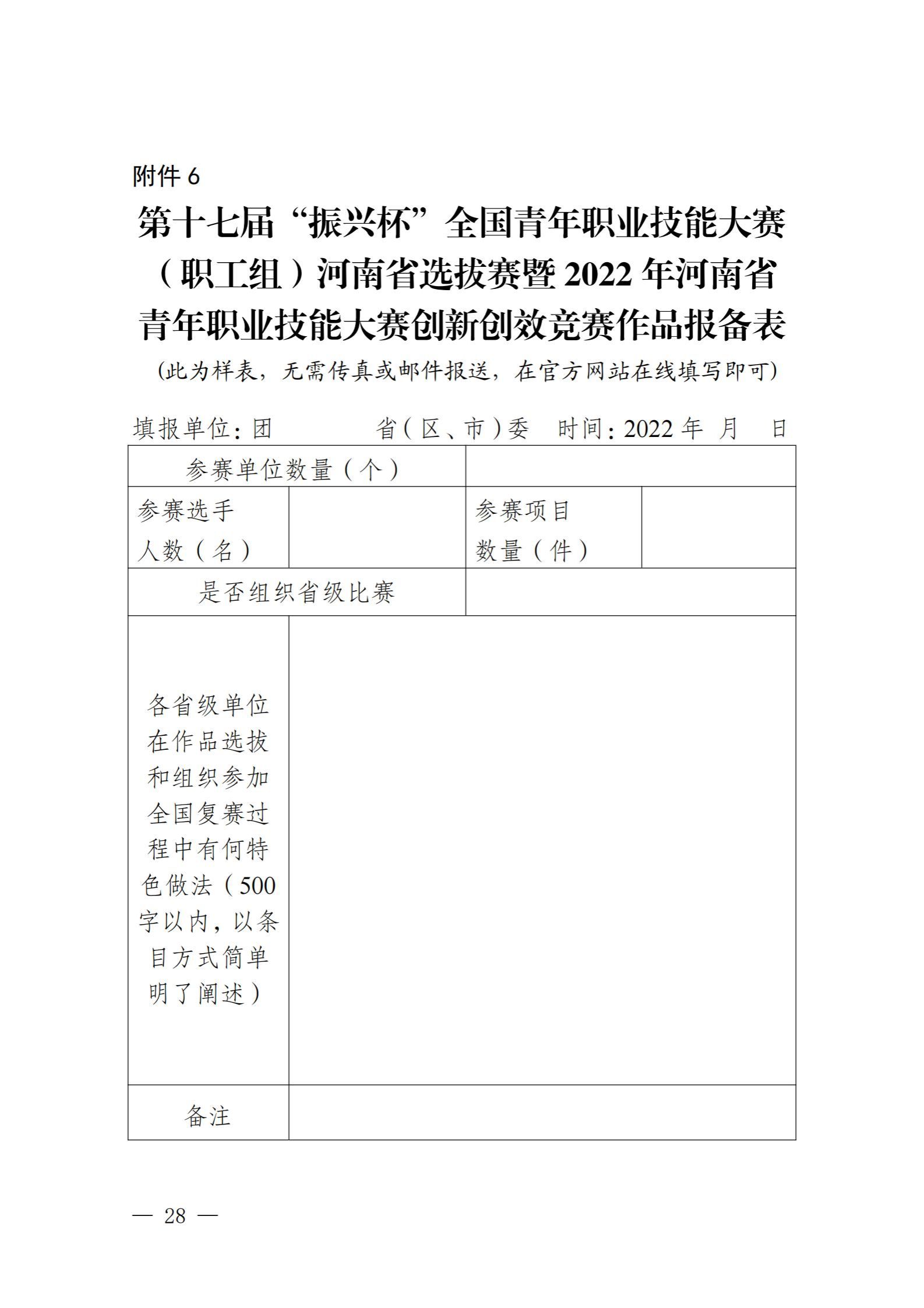 附件 6

第十七届“振兴杯”全国青年职业技能大赛（职工组）河南省选拔赛暨 2022 年河南省青年职业技能大赛创新创效竞赛作品报备表

(此为样表，无需传真或邮件报送，在官方网站在线填写即可)

填报单位：团　　　省（区、市）委　时间：2022 年　月　日

| 参赛单位数量（个） | | | |
|---|---|---|---|
| 参赛选手人数（名） | | 参赛项目数量（件） | |
| 是否组织省级比赛 | | | |
| 各省级单位在作品选拔和组织参加全国复赛过程中有何特色做法（500 字以内，以条目方式简单明了阐述） | | | |
| 备注 | | | |

— 28 —